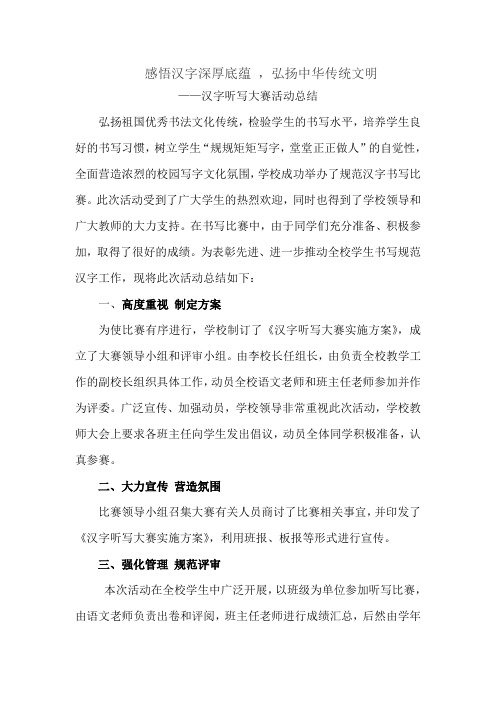 感悟汉字深厚底蕴 ，弘扬中华传统文明
——汉字听写大赛活动总结

弘扬祖国优秀书法文化传统，检验学生的书写水平，培养学生良好的书写习惯，树立学生“规规矩矩写字，堂堂正正做人”的自觉性，全面营造浓烈的校园写字文化氛围，学校成功举办了规范汉字书写比赛。此次活动受到了广大学生的热烈欢迎，同时也得到了学校领导和广大教师的大力支持。在书写比赛中，由于同学们充分准备、积极参加，取得了很好的成绩。为表彰先进、进一步推动全校学生书写规范汉字工作，现将此次活动总结如下：

一、高度重视 制定方案

为使比赛有序进行，学校制订了《汉字听写大赛实施方案》，成立了大赛领导小组和评审小组。由李校长任组长，由负责全校教学工作的副校长组织具体工作，动员全校语文老师和班主任老师参加并作为评委。广泛宣传、加强动员，学校领导非常重视此次活动，学校教师大会上要求各班主任向学生发出倡议，动员全体同学积极准备，认真参赛。

二、大力宣传 营造氛围

比赛领导小组召集大赛有关人员商讨了比赛相关事宜，并印发了《汉字听写大赛实施方案》，利用班报、板报等形式进行宣传。

三、强化管理 规范评审

本次活动在全校学生中广泛开展，以班级为单位参加听写比赛，由语文老师负责出卷和评阅，班主任老师进行成绩汇总，后然由学年